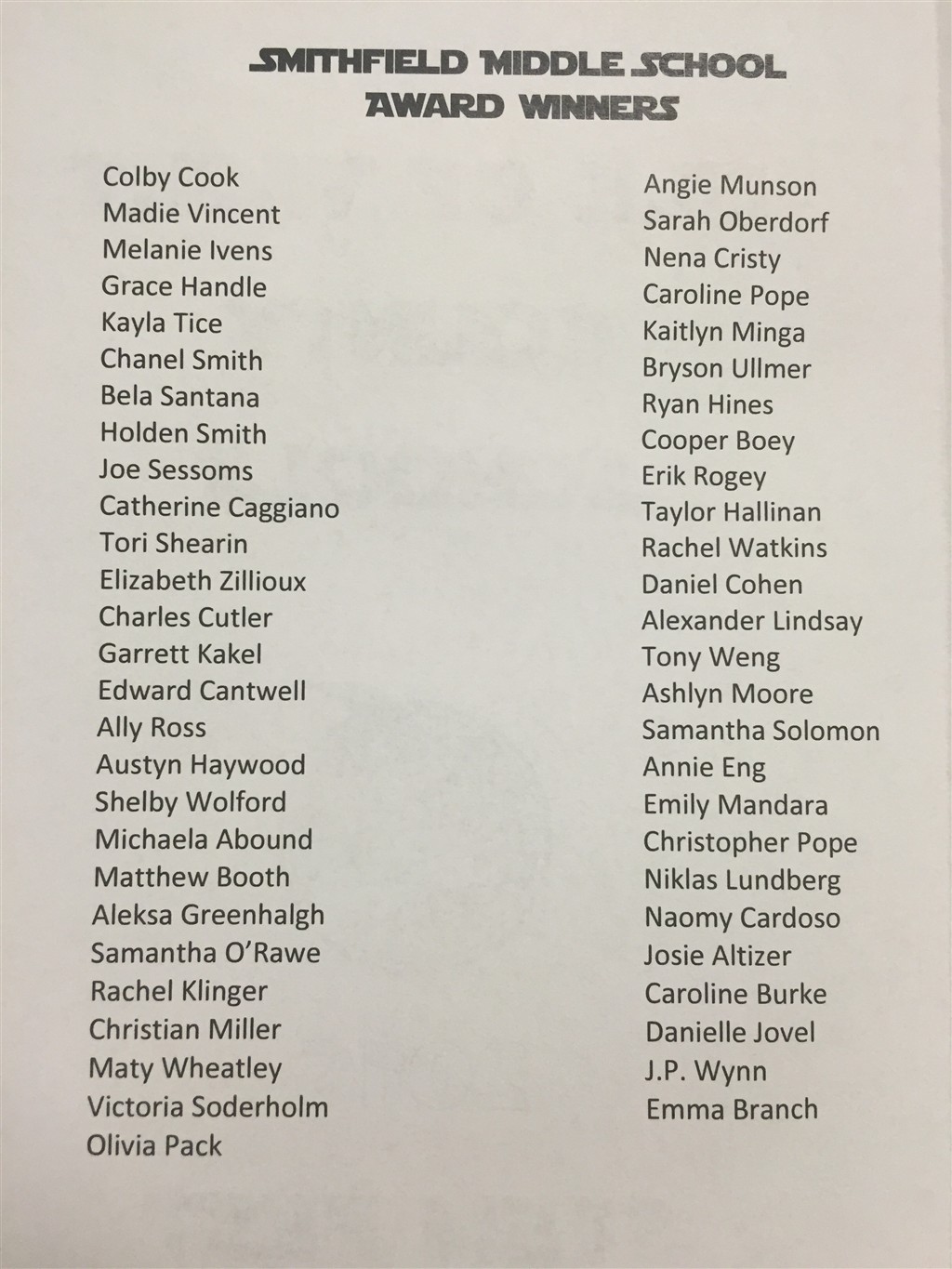 SMITHFIELD MIDDLE SCHOOL
AWARD WINNERS

Colby Cook
Madie Vincent
Melanie Ivens
Grace Handle
Kayla Tice
Chanel Smith
Bela Santana
Holden Smith
Joe Sessoms
Catherine Caggiano
Tori Shearin
Elizabeth Zillioux
Charles Cutler
Garrett Kakel
Edward Cantwell
Ally Ross
Austyn Haywood
Shelby Wolford
Michaela Abound
Matthew Booth
Aleksa Greenhalgh
Samantha O'Rawe
Rachel Klinger
Christian Miller
Maty Wheatley
Victoria Soderholm
Olivia Pack

Angie Munson
Sarah Oberdorf
Nena Cristy
Caroline Pope
Kaitlyn Minga
Bryson Ullmer
Ryan Hines
Cooper Boey
Erik Rogey
Taylor Hallinan
Rachel Watkins
Daniel Cohen
Alexander Lindsay
Tony Weng
Ashlyn Moore
Samantha Solomon
Annie Eng
Emily Mandara
Christopher Pope
Niklas Lundberg
Naomy Cardoso
Josie Altizer
Caroline Burke
Danielle Jovel
J.P. Wynn
Emma Branch